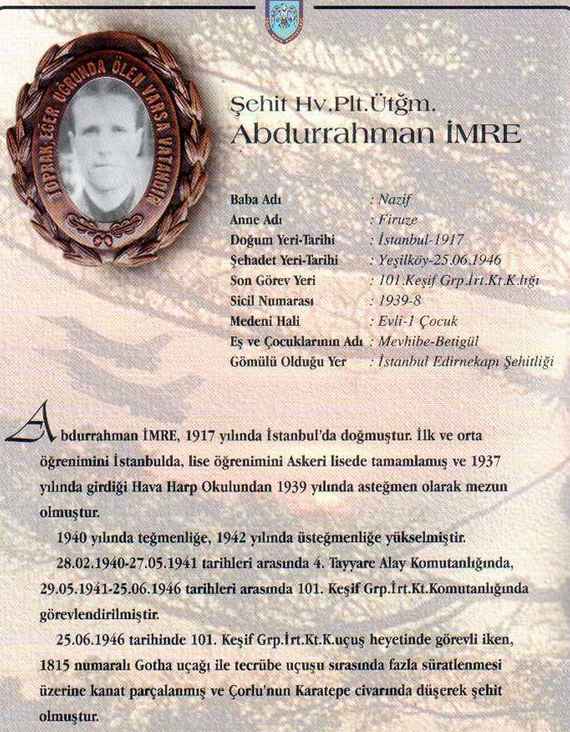 TOPRAK, EĞER UĞRUNDA ÖLEN VARSA VATANDIR

Şehit Hv.Plt.Ütğm.
Abdurrahman İMRE

| | |
|---|---|
| Baba Adı | : Nazif |
| Anne Adı | : Firuze |
| Doğum Yeri-Tarihi | : İstanbul-1917 |
| Şehadet Yeri-Tarihi | : Yeşilköy-25.06.1946 |
| Son Görev Yeri | : 101.Keşif Grp.İrt.Kt.K.lığı |
| Sicil Numarası | : 1939-8 |
| Medeni Hali | : Evli-1 Çocuk |
| Eş ve Çocuklarının Adı | : Mevhibe-Betigül |
| Gömülü Olduğu Yer | : İstanbul Edirnekapı Şehitliği |

Abdurrahman İMRE, 1917 yılında İstanbul'da doğmuştur. İlk ve orta öğrenimini İstanbulda, lise öğrenimini Askeri lisede tamamlamış ve 1937 yılında girdiği Hava Harp Okulundan 1939 yılında asteğmen olarak mezun olmuştur.

1940 yılında teğmenliğe, 1942 yılında üsteğmenliğe yükselmiştir.

28.02.1940-27.05.1941 tarihleri arasında 4. Tayyare Alay Komutanlığında, 29.05.1941-25.06.1946 tarihleri arasında 101. Keşif Grp.İrt.Kt.Komutanlığında görevlendirilmiştir.

25.06.1946 tarihinde 101. Keşif Grp.İrt.Kt.K.uçuş heyetinde görevli iken, 1815 numaralı Gotha uçağı ile tecrübe uçuşu sırasında fazla süratlenmesi üzerine kanat parçalanmış ve Çorlu'nun Karatepe civarında düşerek şehit olmuştur.